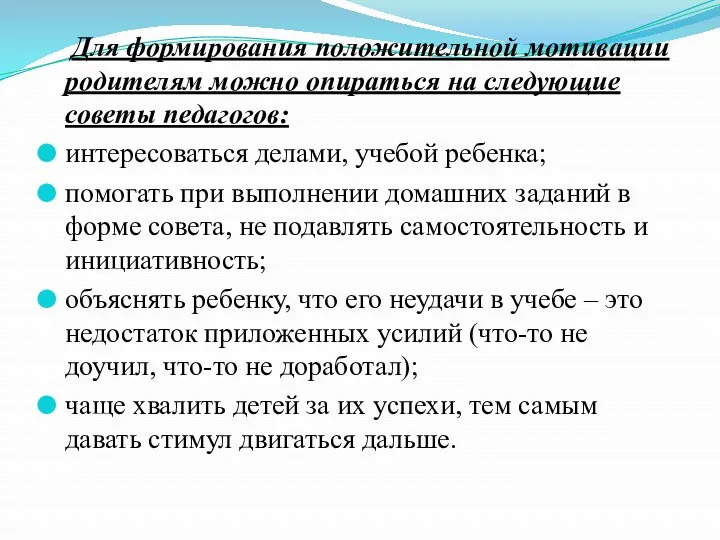 Для формирования положительной мотивации родителям можно опираться на следующие советы педагогов:

интересоваться делами, учебой ребенка;

помогать при выполнении домашних заданий в форме совета, не подавлять самостоятельность и инициативность;

объяснять ребенку, что его неудачи в учебе – это недостаток приложенных усилий (что-то не доучил, что-то не доработал);

чаще хвалить детей за их успехи, тем самым давать стимул двигаться дальше.